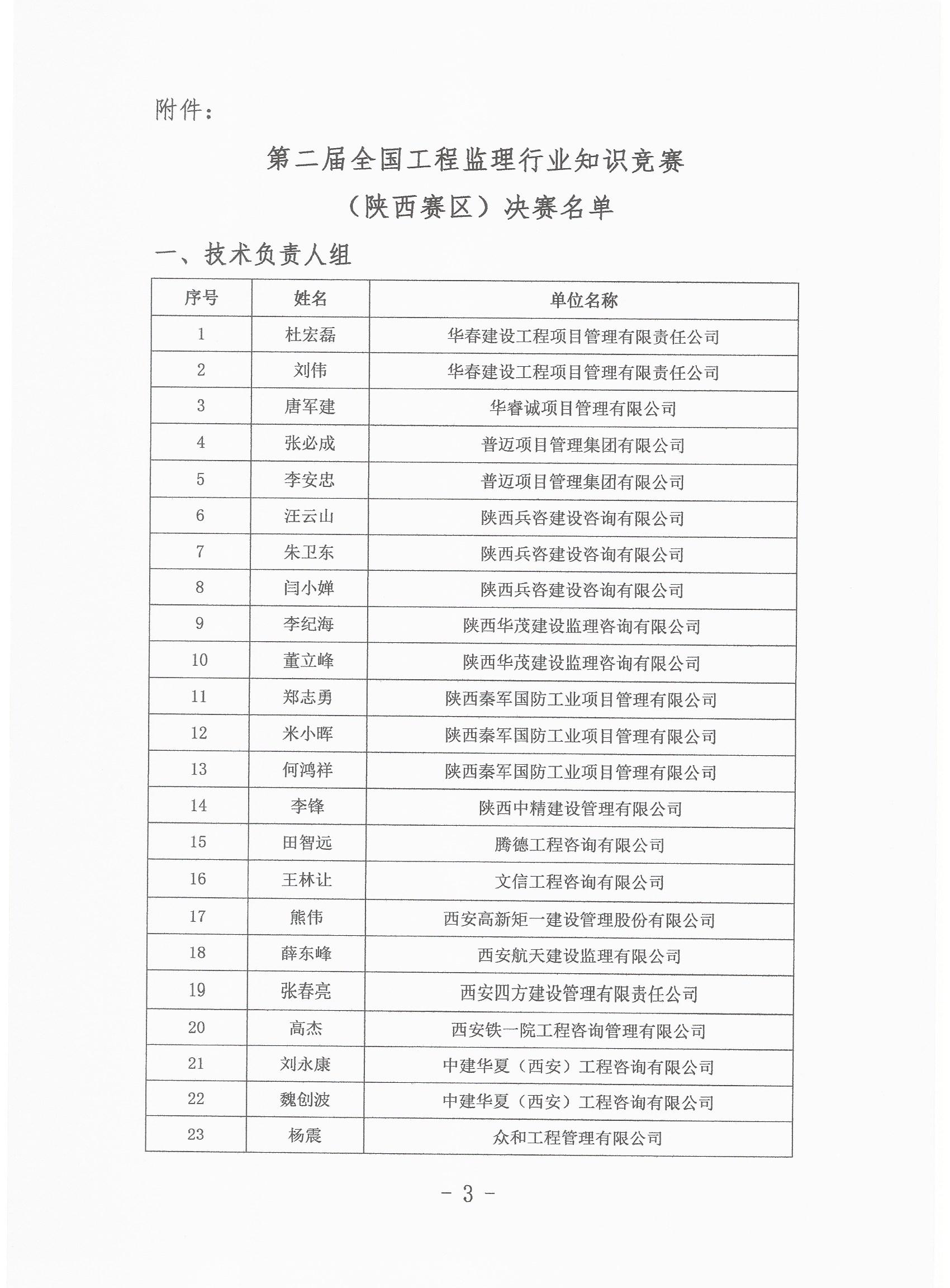 附件：

第二届全国工程监理行业知识竞赛

（陕西赛区）决赛名单

一、技术负责人组

| 序号 | 姓名 | 单位名称 |
|---|---|---|
| 1 | 杜宏磊 | 华春建设工程项目管理有限责任公司 |
| 2 | 刘伟 | 华春建设工程项目管理有限责任公司 |
| 3 | 唐军建 | 华睿诚项目管理有限公司 |
| 4 | 张必成 | 普迈项目管理集团有限公司 |
| 5 | 李安忠 | 普迈项目管理集团有限公司 |
| 6 | 汪云山 | 陕西兵咨建设咨询有限公司 |
| 7 | 朱卫东 | 陕西兵咨建设咨询有限公司 |
| 8 | 闫小婵 | 陕西兵咨建设咨询有限公司 |
| 9 | 李纪海 | 陕西华茂建设监理咨询有限公司 |
| 10 | 董立峰 | 陕西华茂建设监理咨询有限公司 |
| 11 | 郑志勇 | 陕西秦军国防工业项目管理有限公司 |
| 12 | 米小晖 | 陕西秦军国防工业项目管理有限公司 |
| 13 | 何鸿祥 | 陕西秦军国防工业项目管理有限公司 |
| 14 | 李锋 | 陕西中精建设管理有限公司 |
| 15 | 田智远 | 腾德工程咨询有限公司 |
| 16 | 王林让 | 文信工程咨询有限公司 |
| 17 | 熊伟 | 西安高新矩一建设管理股份有限公司 |
| 18 | 薛东峰 | 西安航天建设监理有限公司 |
| 19 | 张春亮 | 西安四方建设管理有限责任公司 |
| 20 | 高杰 | 西安铁一院工程咨询管理有限公司 |
| 21 | 刘永康 | 中建华夏（西安）工程咨询有限公司 |
| 22 | 魏创波 | 中建华夏（西安）工程咨询有限公司 |
| 23 | 杨震 | 众和工程管理有限公司 |

- 3 -